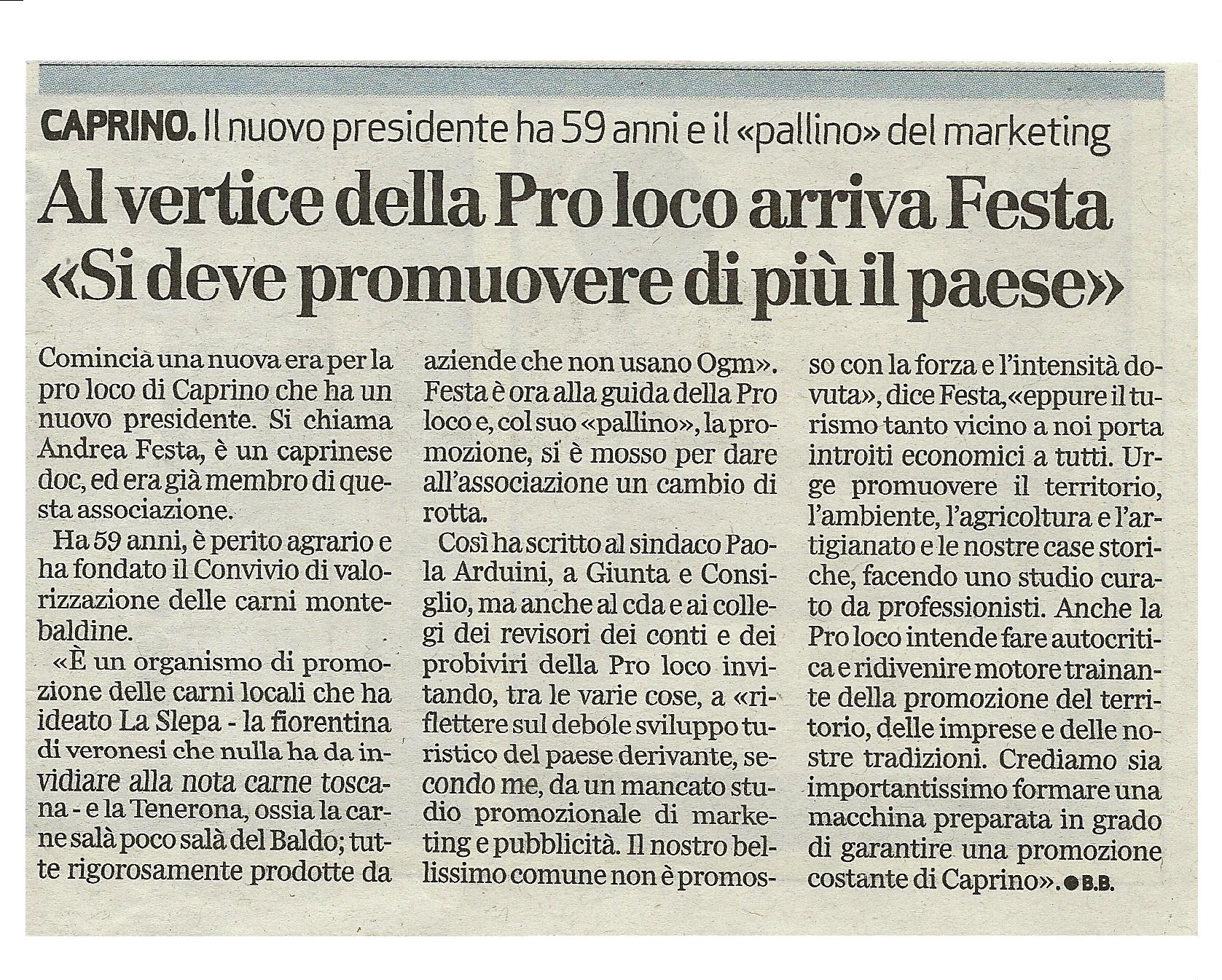 CAPRINO. Il nuovo presidente ha 59 anni e il «pallino» del marketing

Al vertice della Pro loco arriva Festa «Si deve promuovere di più il paese»

Comincia una nuova era per la pro loco di Caprino che ha un nuovo presidente. Si chiama Andrea Festa, è un caprinese doc, ed era già membro di questa associazione.

Ha 59 anni, è perito agrario e ha fondato il Convivio di valorizzazione delle carni montebaldine.

«È un organismo di promozione delle carni locali che ha ideato La Slepa - la fiorentina di veronesi che nulla ha da invidiare alla nota carne toscana - e la Tenerona, ossia la carne salà poco salà del Baldo; tutte rigorosamente prodotte da aziende che non usano Ogm». Festa è ora alla guida della Pro loco e, col suo «pallino», la promozione, si è mosso per dare all'associazione un cambio di rotta.

Così ha scritto al sindaco Paola Arduini, a Giunta e Consiglio, ma anche al cda e ai collegi dei revisori dei conti e dei probiviri della Pro loco invitando, tra le varie cose, a «riflettere sul debole sviluppo turistico del paese derivante, secondo me, da un mancato studio promozionale di marketing e pubblicità. Il nostro bellissimo comune non è promosso con la forza e l'intensità dovuta», dice Festa, «eppure il turismo tanto vicino a noi porta introiti economici a tutti. Urge promuovere il territorio, l'ambiente, l'agricoltura e l'artigianato e le nostre case storiche, facendo uno studio curato da professionisti. Anche la Pro loco intende fare autocritica e ridivenire motore trainante della promozione del territorio, delle imprese e delle nostre tradizioni. Crediamo sia importantissimo formare una macchina preparata in grado di garantire una promozione costante di Caprino». ● B.B.